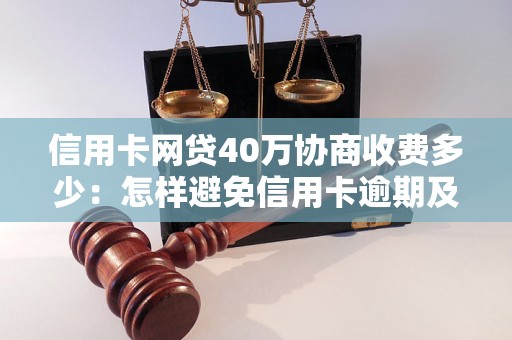 信用卡网贷40万协商收费多少：怎样避免信用卡逾期及